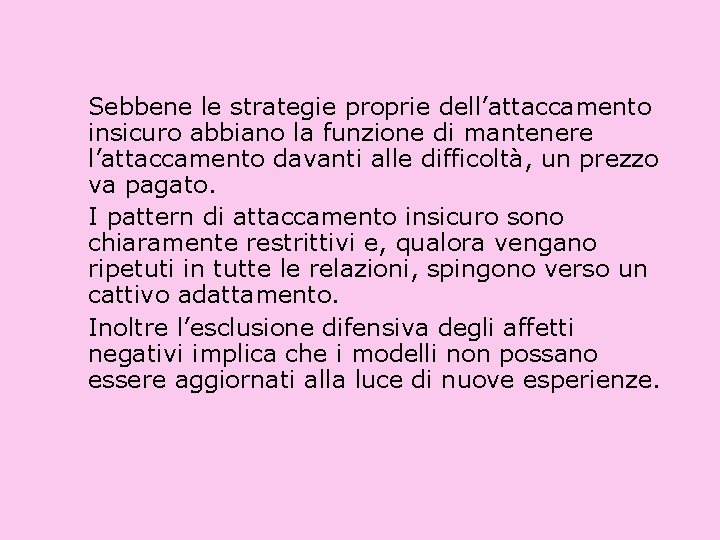 Sebbene le strategie proprie dell’attaccamento insicuro abbiano la funzione di mantenere l’attaccamento davanti alle difficoltà, un prezzo va pagato.

I pattern di attaccamento insicuro sono chiaramente restrittivi e, qualora vengano ripetuti in tutte le relazioni, spingono verso un cattivo adattamento.

Inoltre l’esclusione difensiva degli affetti negativi implica che i modelli non possano essere aggiornati alla luce di nuove esperienze.